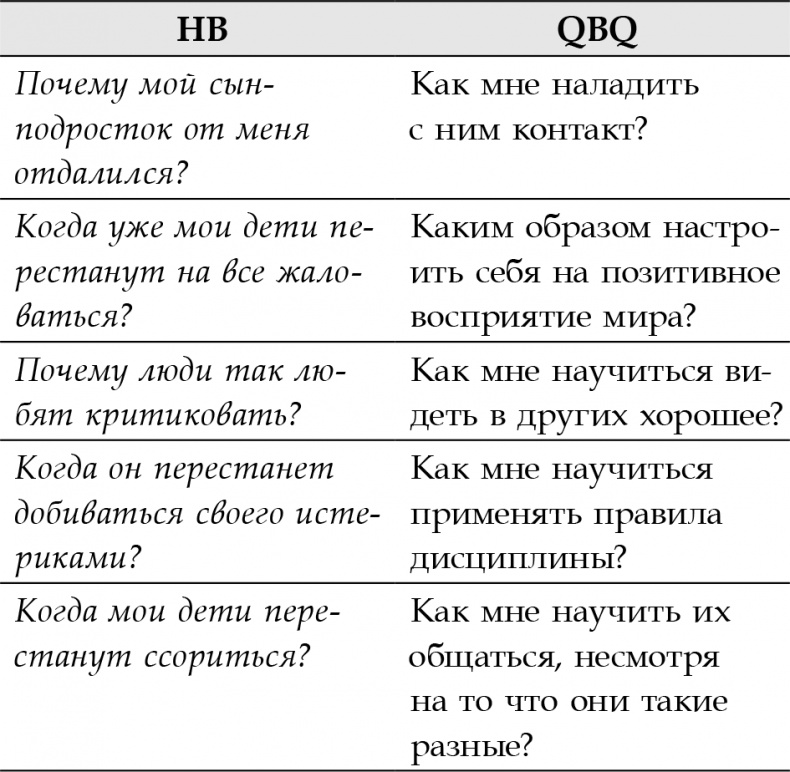 | НВ | QBQ |
|---|---|
| Почему мой сын-подросток от меня отдалился? | Как мне наладить с ним контакт? |
| Когда уже мои дети перестанут на все жаловаться? | Каким образом настроить себя на позитивное восприятие мира? |
| Почему люди так любят критиковать? | Как мне научиться видеть в других хорошее? |
| Когда он перестанет добиваться своего истериками? | Как мне научиться применять правила дисциплины? |
| Когда мои дети перестанут ссориться? | Как мне научить их общаться, несмотря на то что они такие разные? |